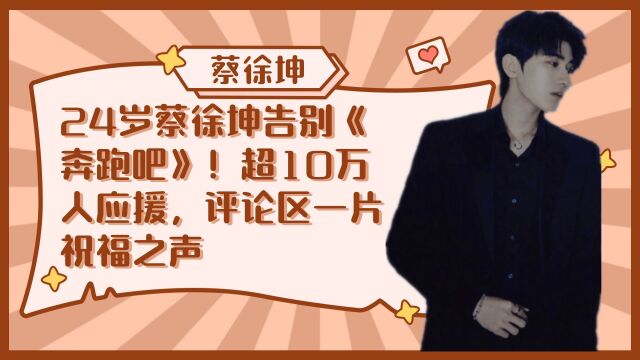 蔡徐坤

24岁蔡徐坤告别《奔跑吧》！超10万人应援，评论区一片祝福之声